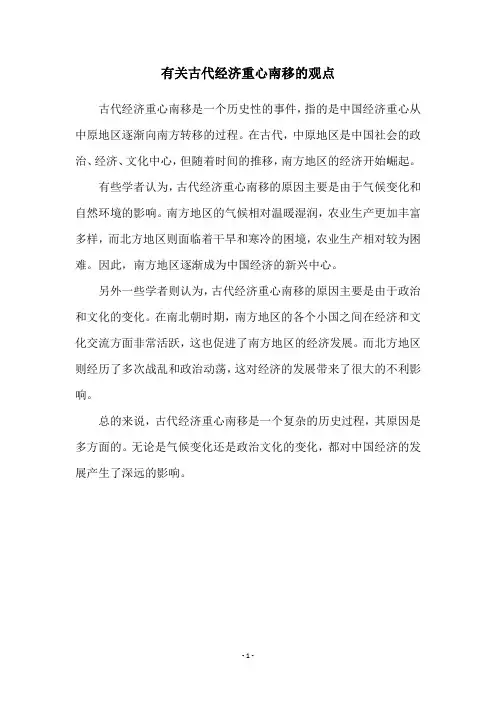 有关古代经济重心南移的观点

古代经济重心南移是一个历史性的事件，指的是中国经济重心从中原地区逐渐向南方转移的过程。在古代，中原地区是中国社会的政治、经济、文化中心，但随着时间的推移，南方地区的经济开始崛起。

有些学者认为，古代经济重心南移的原因主要是由于气候变化和自然环境的影响。南方地区的气候相对温暖湿润，农业生产更加丰富多样，而北方地区则面临着干旱和寒冷的困境，农业生产相对较为困难。因此，南方地区逐渐成为中国经济的新兴中心。

另外一些学者则认为，古代经济重心南移的原因主要是由于政治和文化的变化。在南北朝时期，南方地区的各个小国之间在经济和文化交流方面非常活跃，这也促进了南方地区的经济发展。而北方地区则经历了多次战乱和政治动荡，这对经济的发展带来了很大的不利影响。

总的来说，古代经济重心南移是一个复杂的历史过程，其原因是多方面的。无论是气候变化还是政治文化的变化，都对中国经济的发展产生了深远的影响。

- 1 -